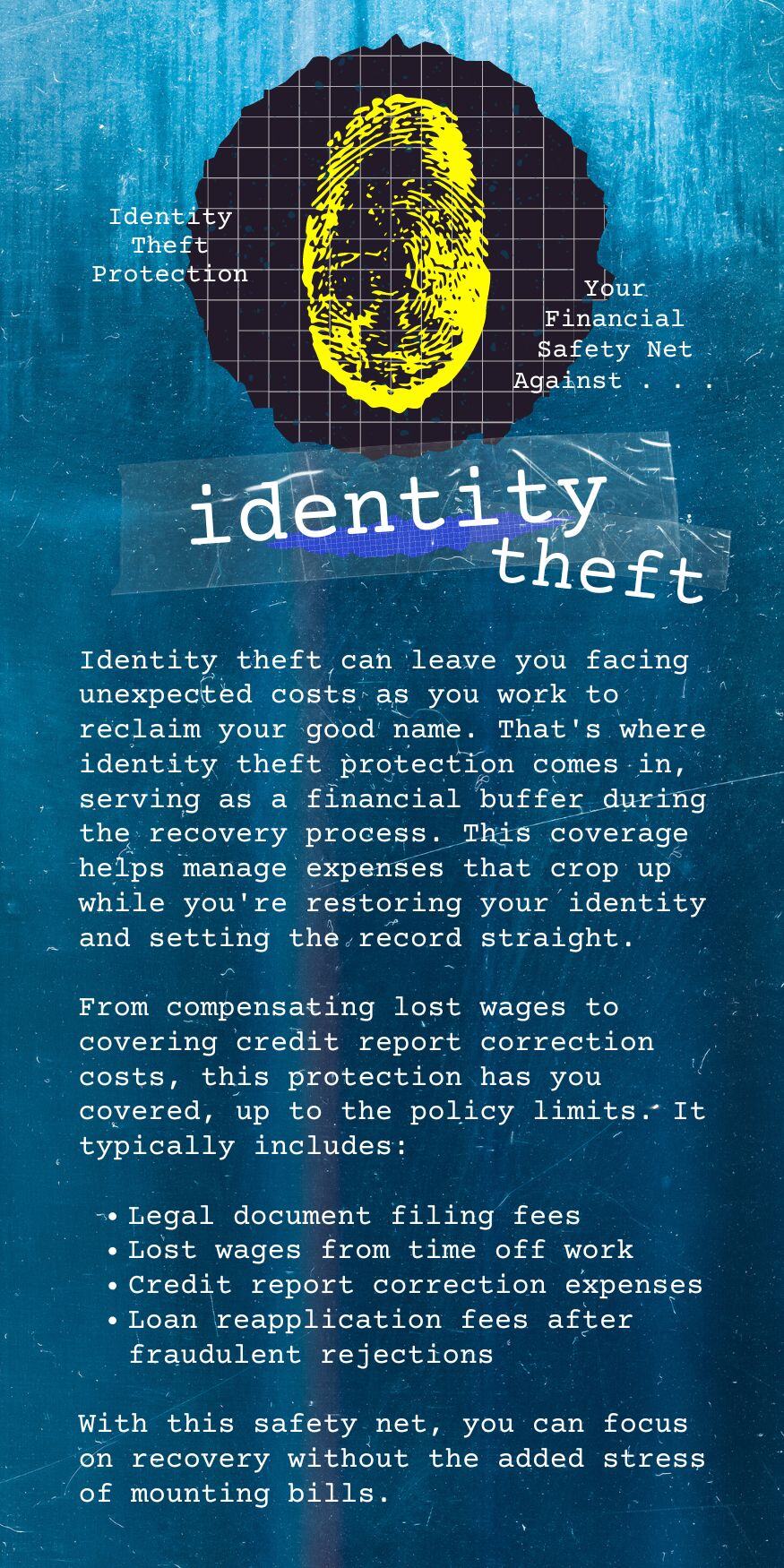 Identity
Theft
Protection

Your
Financial
Safety Net
Against . . .

identity
theft

Identity theft can leave you facing unexpected costs as you work to reclaim your good name. That's where identity theft protection comes in, serving as a financial buffer during the recovery process. This coverage helps manage expenses that crop up while you're restoring your identity and setting the record straight.

From compensating lost wages to covering credit report correction costs, this protection has you covered, up to the policy limits. It typically includes:

• Legal document filing fees
• Lost wages from time off work
• Credit report correction expenses
• Loan reapplication fees after fraudulent rejections

With this safety net, you can focus on recovery without the added stress of mounting bills.